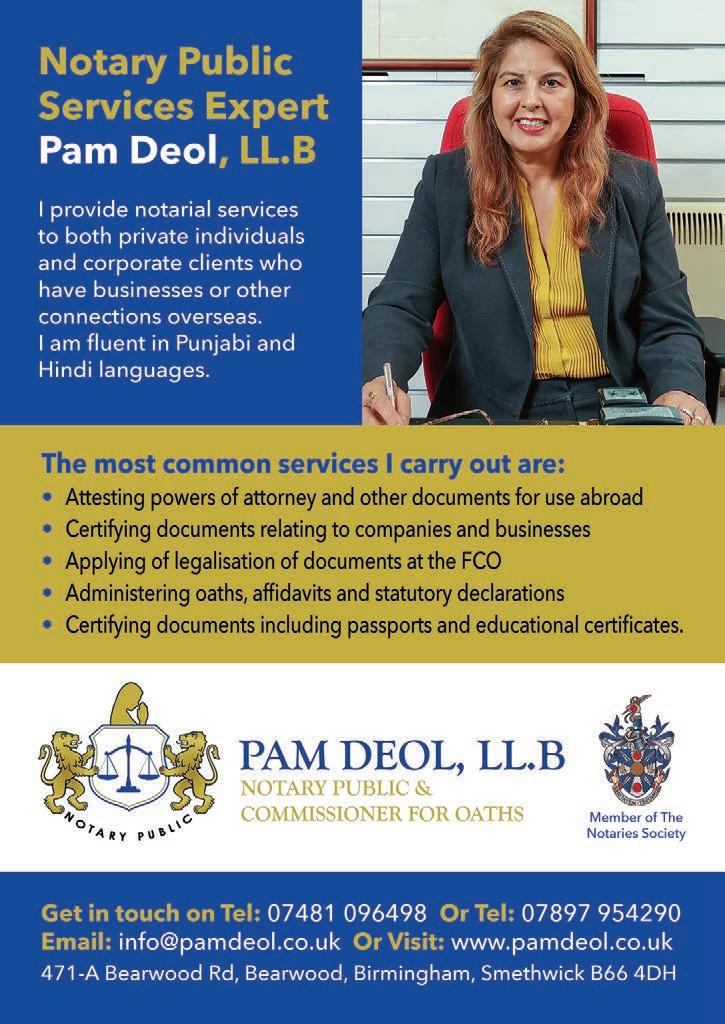 Notary Public Services Expert
Pam Deol, LL.B

I provide notarial services to both private individuals and corporate clients who have businesses or other connections overseas.
I am fluent in Punjabi and Hindi languages.

The most common services I carry out are:
• Attesting powers of attorney and other documents for use abroad
• Certifying documents relating to companies and businesses
• Applying of legalisation of documents at the FCO
• Administering oaths, affidavits and statutory declarations
• Certifying documents including passports and educational certificates.

NOTARY PUBLIC

PAM DEOL, LL.B
NOTARY PUBLIC &
COMMISSIONER FOR OATHS

Member of The
Notaries Society

Get in touch on Tel: 07481 096498 Or Tel: 07897 954290
Email: info@pamdeol.co.uk Or Visit: www.pamdeol.co.uk
471-A Bearwood Rd, Bearwood, Birmingham, Smethwick B66 4DH